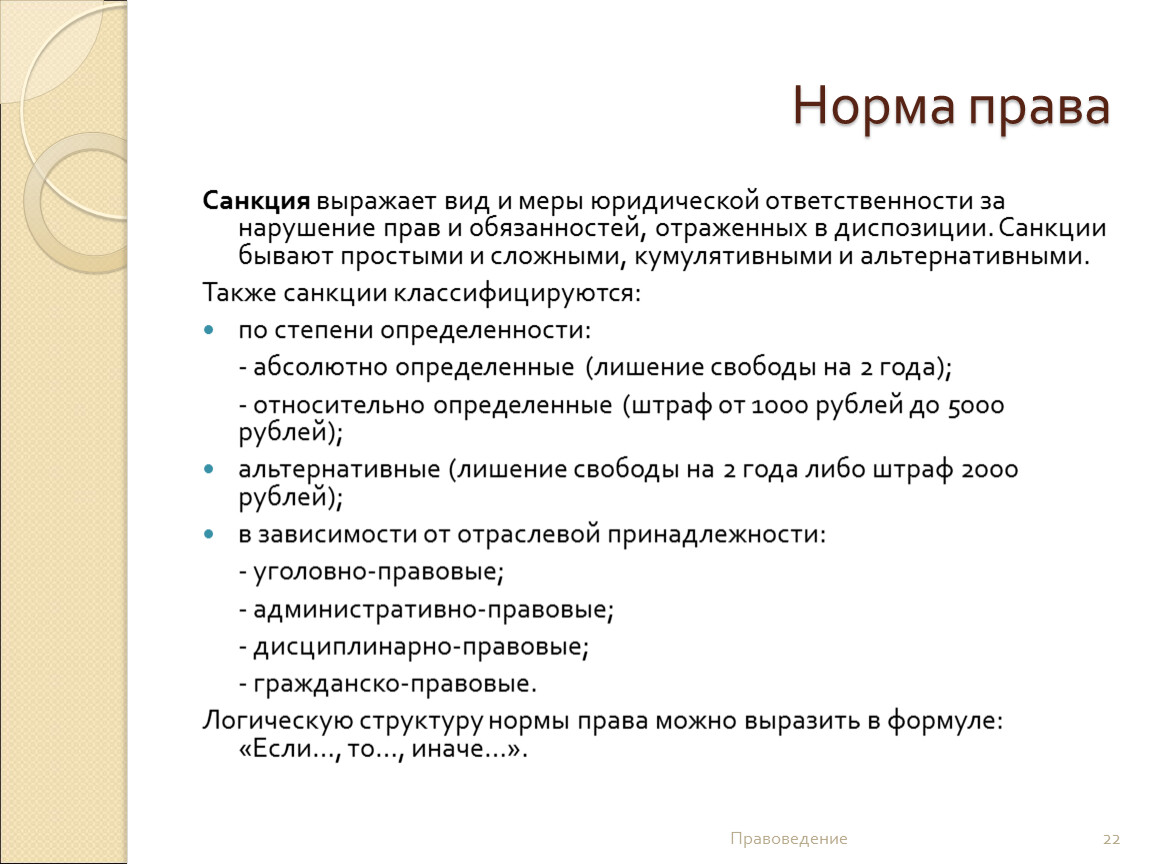 Норма права

Санкция выражает вид и меры юридической ответственности за нарушение прав и обязанностей, отраженных в диспозиции. Санкции бывают простыми и сложными, кумулятивными и альтернативными.

Также санкции классифицируются:

по степени определенности:

- абсолютно определенные (лишение свободы на 2 года);

- относительно определенные (штраф от 1000 рублей до 5000 рублей);

альтернативные (лишение свободы на 2 года либо штраф 2000 рублей);

в зависимости от отраслевой принадлежности:

- уголовно-правовые;

- административно-правовые;

- дисциплинарно-правовые;

- гражданско-правовые.

Логическую структуру нормы права можно выразить в формуле: «Если…, то…, иначе…».

Правоведение

22